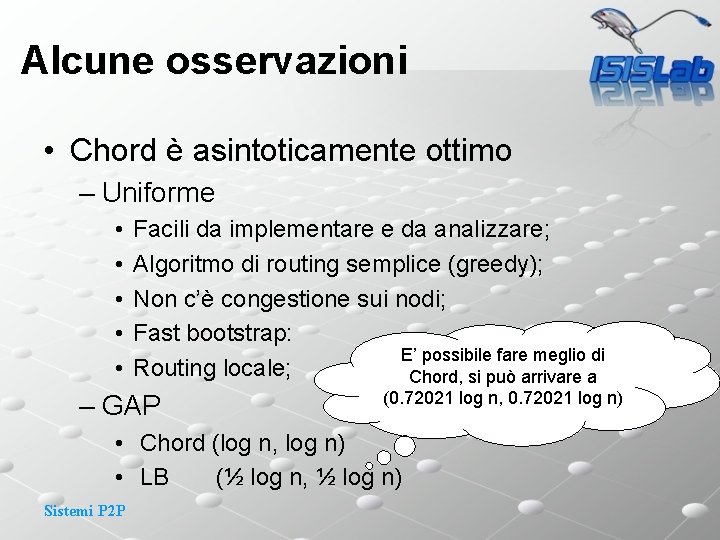 Alcune osservazioni

ISISLab

• Chord è asintoticamente ottimo
– Uniforme
• Facili da implementare e da analizzare;
• Algoritmo di routing semplice (greedy);
• Non c'è congestione sui nodi;
• Fast bootstrap:
• Routing locale;
– GAP
• Chord (log n, log n)
• LB (½ log n, ½ log n)

E' possibile fare meglio di Chord, si può arrivare a (0.72021 log n, 0.72021 log n)

Sistemi P2P